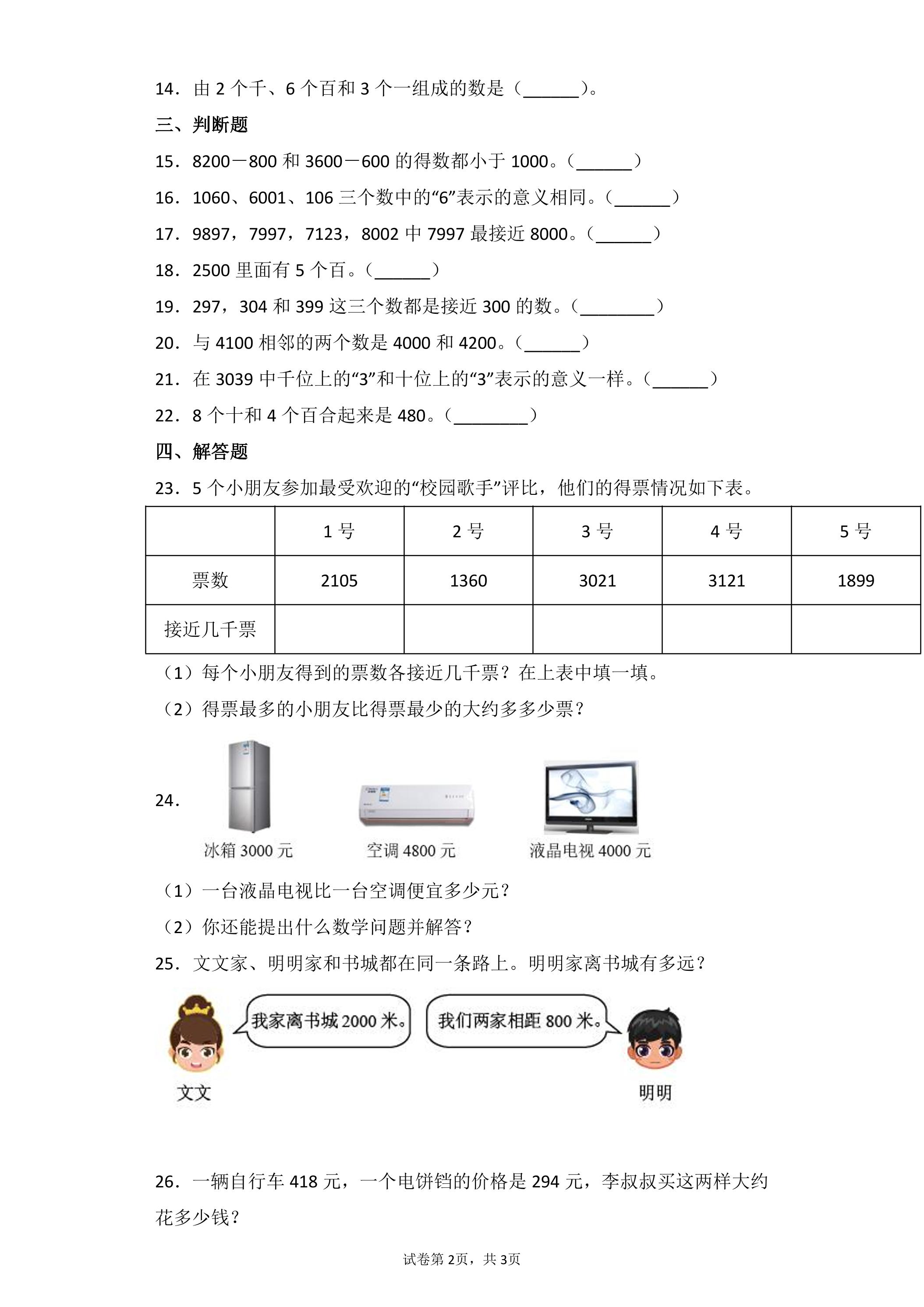 14．由2个千、6个百和3个一组成的数是（____）。

三、判断题

15．8200－800和3600－600的得数都小于1000。（____）

16．1060、6001、106三个数中的“6”表示的意义相同。（____）

17．9897，7997，7123，8002中7997最接近8000。（____）

18．2500里面有5个百。（____）

19．297，304和399这三个数都是接近300的数。（____）

20．与4100相邻的两个数是4000和4200。（____）

21．在3039中千位上的“3”和十位上的“3”表示的意义一样。（____）

22．8个十和4个百合起来是480。（____）

四、解答题

23．5个小朋友参加最受欢迎的“校园歌手”评比，他们的得票情况如下表。

| | 1号 | 2号 | 3号 | 4号 | 5号 |
|---|---|---|---|---|---|
| 票数 | 2105 | 1360 | 3021 | 3121 | 1899 |
| 接近几千票 | | | | | |

（1）每个小朋友得到的票数各接近几千票？在上表中填一填。

（2）得票最多的小朋友比得票最少的大约多多少票？

24．

冰箱3000元 空调4800元 液晶电视4000元

（1）一台液晶电视比一台空调便宜多少元？

（2）你还能提出什么数学问题并解答？

25．文文家、明明家和书城都在同一条路上。明明家离书城有多远？

我家离书城2000米。

我们两家相距800米。

文文

明明

26．一辆自行车418元，一个电饼铛的价格是294元，李叔叔买这两样大约花多少钱？

试卷第2页，共3页